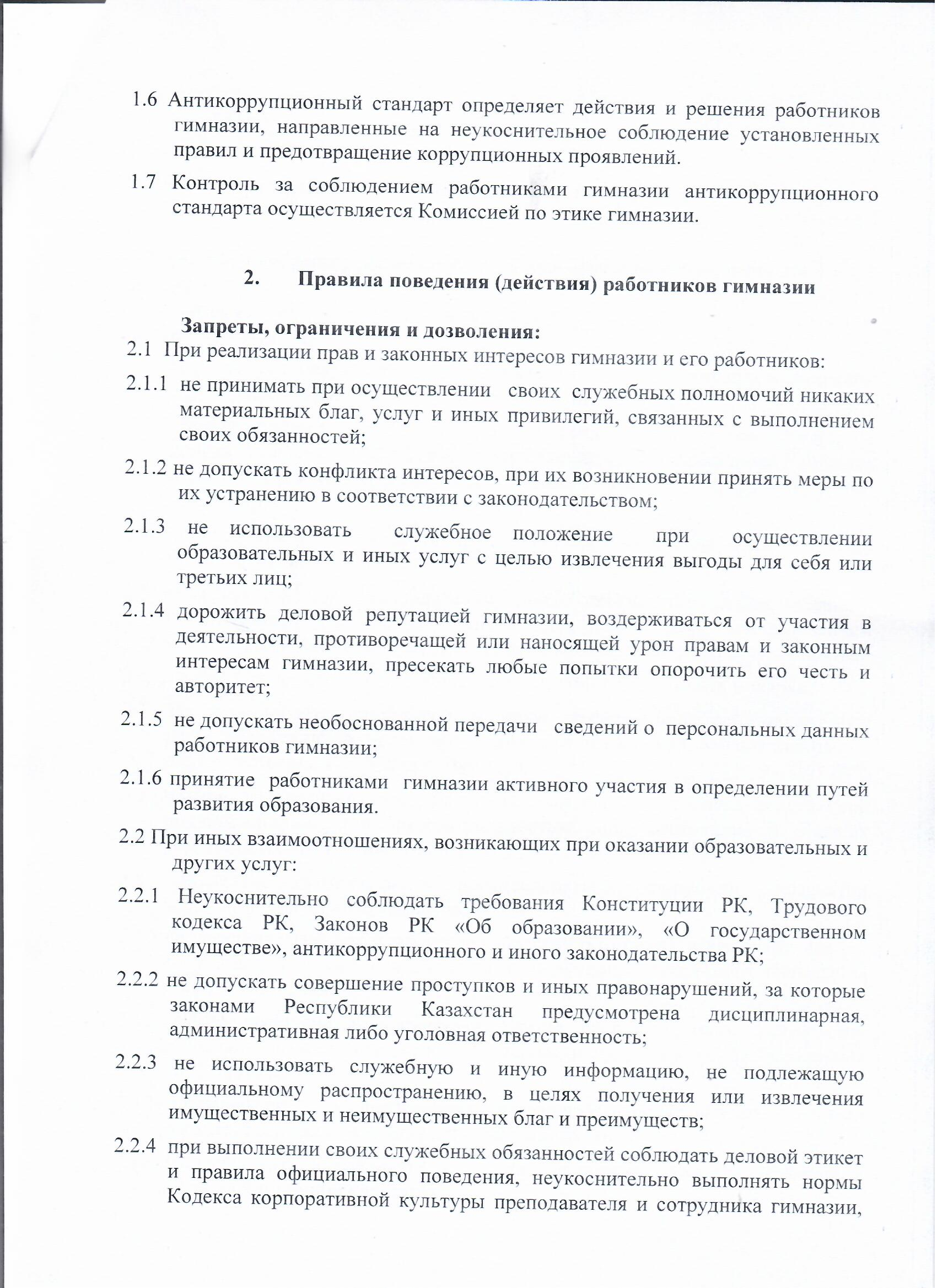 1.6 Антикоррупционный стандарт определяет действия и решения работников гимназии, направленные на неукоснительное соблюдение установленных правил и предотвращение коррупционных проявлений.

1.7 Контроль за соблюдением работниками гимназии антикоррупционного стандарта осуществляется Комиссией по этике гимназии.

2. Правила поведения (действия) работников гимназии

Запреты, ограничения и дозволения:

2.1 При реализации прав и законных интересов гимназии и его работников:

2.1.1 не принимать при осуществлении своих служебных полномочий никаких материальных благ, услуг и иных привилегий, связанных с выполнением своих обязанностей;

2.1.2 не допускать конфликта интересов, при их возникновении принять меры по их устранению в соответствии с законодательством;

2.1.3 не использовать служебное положение при осуществлении образовательных и иных услуг с целью извлечения выгоды для себя или третьих лиц;

2.1.4 дорожить деловой репутацией гимназии, воздерживаться от участия в деятельности, противоречащей или наносящей урон правам и законным интересам гимназии, пресекать любые попытки опорочить его честь и авторитет;

2.1.5 не допускать необоснованной передачи сведений о персональных данных работников гимназии;

2.1.6 принятие работниками гимназии активного участия в определении путей развития образования.

2.2 При иных взаимоотношениях, возникающих при оказании образовательных и других услуг:

2.2.1 Неукоснительно соблюдать требования Конституции РК, Трудового кодекса РК, Законов РК «Об образовании», «О государственном имуществе», антикоррупционного и иного законодательства РК;

2.2.2 не допускать совершение проступков и иных правонарушений, за которые законами Республики Казахстан предусмотрена дисциплинарная, административная либо уголовная ответственность;

2.2.3 не использовать служебную и иную информацию, не подлежащую официальному распространению, в целях получения или извлечения имущественных и неимущественных благ и преимуществ;

2.2.4 при выполнении своих служебных обязанностей соблюдать деловой этикет и правила официального поведения, неукоснительно выполнять нормы Кодекса корпоративной культуры преподавателя и сотрудника гимназии,